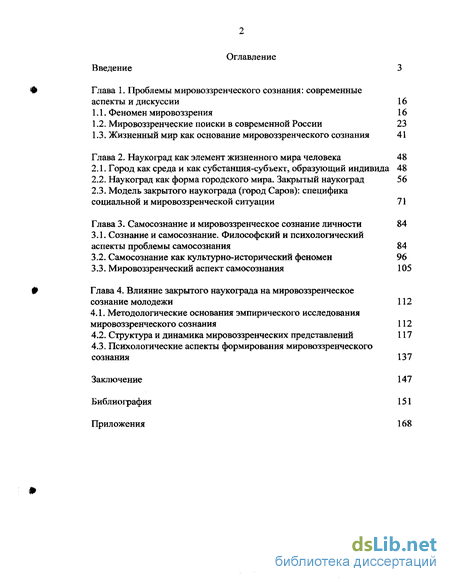 2

Оглавление

Введение 3

Глава 1. Проблемы мировоззренческого сознания: современные аспекты и дискуссии 16
1.1. Феномен мировоззрения 16
1.2. Мировоззренческие поиски в современной России 23
1.3. Жизненный мир как основание мировоззренческого сознания 41

Глава 2. Наукоград как элемент жизненного мира человека 48
2.1. Город как среда и как субстанция-субъект, образующий индивида 48
2.2. Наукоград как форма городского мира. Закрытый наукоград 56
2.3. Модель закрытого наукограда (город Саров): специфика социальной и мировоззренческой ситуации 71

Глава 3. Самосознание и мировоззренческое сознание личности 84
3.1. Сознание и самосознание. Философский и психологический аспекты проблемы самосознания 84
3.2. Самосознание как культурно-исторический феномен 96
3.3. Мировоззренческий аспект самосознания 105

Глава 4. Влияние закрытого наукограда на мировоззренческое сознание молодежи 112
4.1. Методологические основания эмпирического исследования мировоззренческого сознания 112
4.2. Структура и динамика мировоззренческих представлений 117
4.3. Психологические аспекты формирования мировоззренческого сознания 137

Заключение 147

Библиография 151

Приложения 168

dsLib.net
библиотека диссертаций